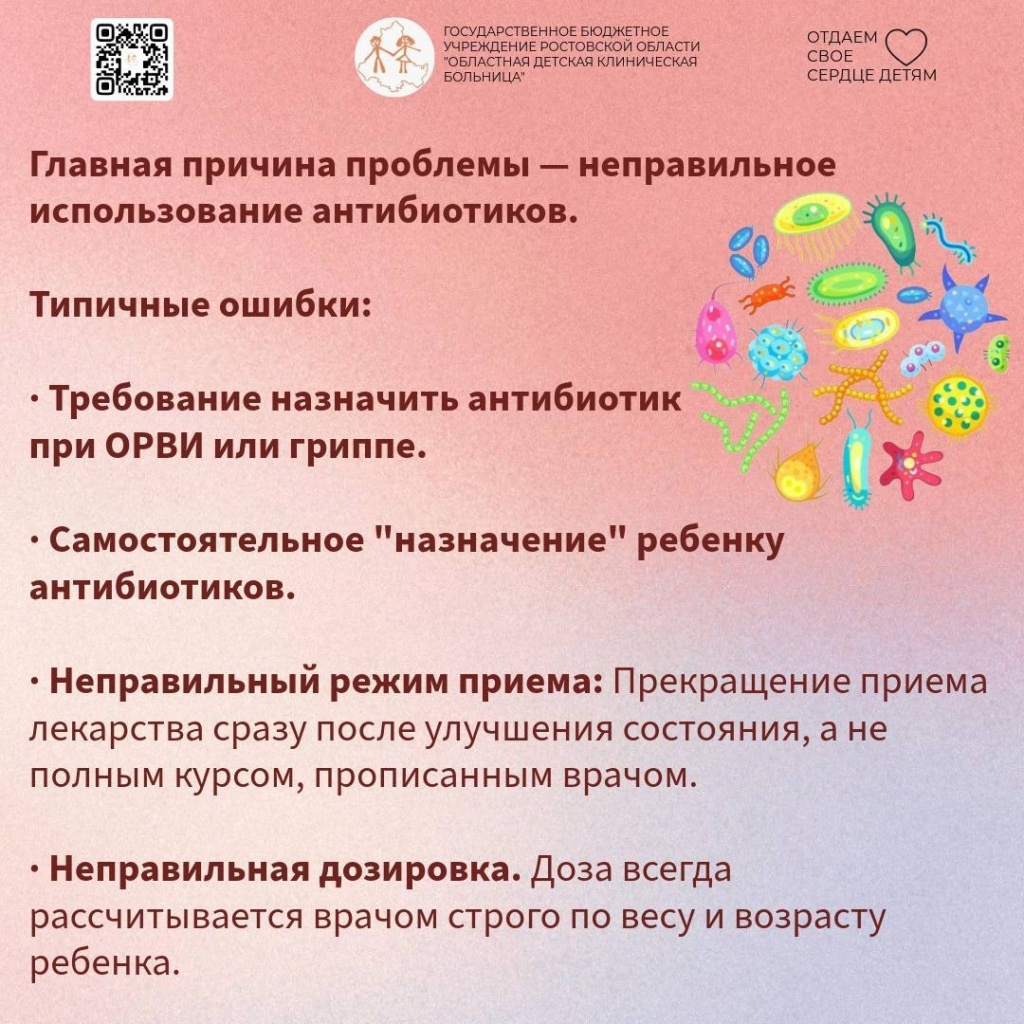 ГОСУДАРСТВЕННОЕ БЮДЖЕТНОЕ УЧРЕЖДЕНИЕ РОСТОВСКОЙ ОБЛАСТИ "ОБЛАСТНАЯ ДЕТСКАЯ КЛИНИЧЕСКАЯ БОЛЬНИЦА"

ОТДАЕМ СВОЕ СЕРДЦЕ ДЕТЯМ

Главная причина проблемы — неправильное использование антибиотиков.

Типичные ошибки:

· Требование назначить антибиотик при ОРВИ или гриппе.

· Самостоятельное "назначение" ребенку антибиотиков.

· Неправильный режим приема: Прекращение приема лекарства сразу после улучшения состояния, а не полным курсом, прописанным врачом.

· Неправильная дозировка. Доза всегда рассчитывается врачом строго по весу и возрасту ребенка.